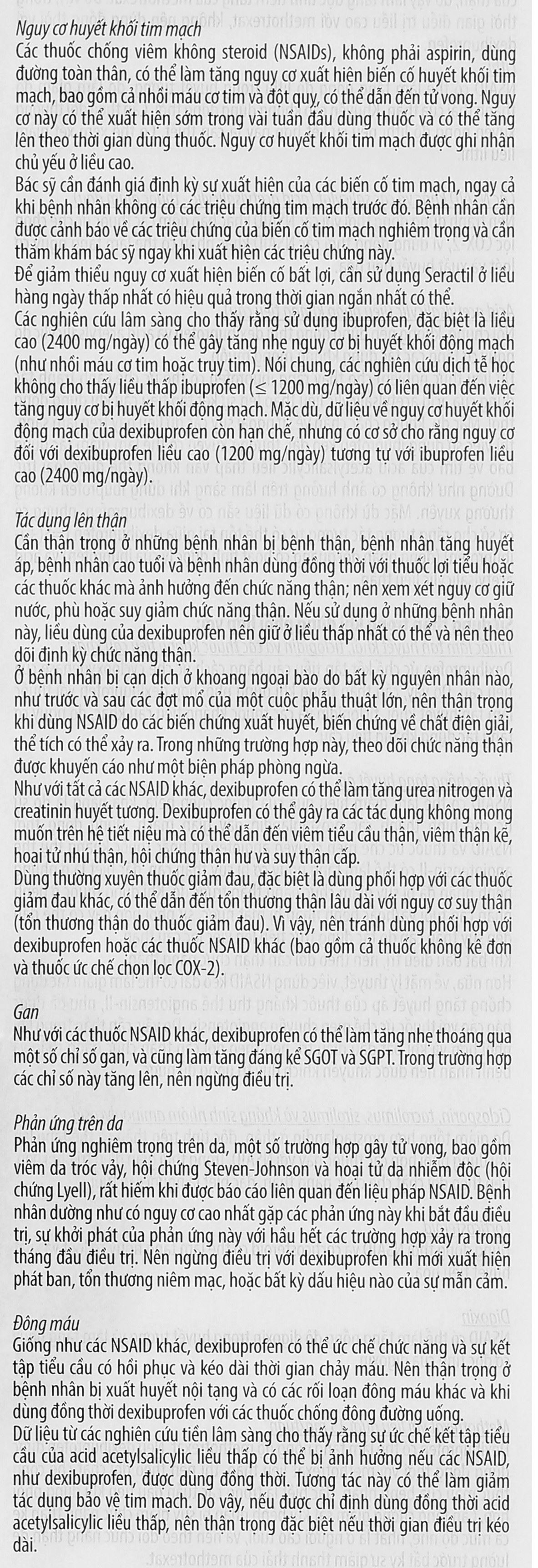 Nguy cơ huyết khối tim mạch
Các thuốc chống viêm không steroid (NSAIDs), không phải aspirin, dùng đường toàn thân, có thể làm tăng nguy cơ xuất hiện biến cố huyết khối tim mạch, bao gồm cả nhồi máu cơ tim và đột quỵ, có thể dẫn đến tử vong. Nguy cơ này có thể xuất hiện sớm trong vài tuần đầu dùng thuốc và có thể tăng lên theo thời gian dùng thuốc. Nguy cơ huyết khối tim mạch được ghi nhận chủ yếu ở liều cao.
Bác sỹ cần đánh giá định kỳ sự xuất hiện của các biến cố tim mạch, ngay cả khi bệnh nhân không có các triệu chứng tim mạch trước đó. Bệnh nhân cần được cảnh báo về các triệu chứng của biến cố tim mạch nghiêm trọng và cần thăm khám bác sỹ ngay khi xuất hiện các triệu chứng này.
Để giảm thiểu nguy cơ xuất hiện biến cố bất lợi, cần sử dụng Seractil ở liều hàng ngày thấp nhất có hiệu quả trong thời gian ngắn nhất có thể.
Các nghiên cứu lâm sàng cho thấy rằng sử dụng ibuprofen, đặc biệt là liều cao (2400 mg/ngày) có thể gây tăng nhẹ nguy cơ bị huyết khối động mạch (như nhồi máu cơ tim hoặc trụy tim). Nói chung, các nghiên cứu dịch tễ học không cho thấy liều thấp ibuprofen (≤ 1200 mg/ngày) có liên quan đến việc tăng nguy cơ bị huyết khối động mạch. Mặc dù, dữ liệu về nguy cơ huyết khối động mạch của dexibuprofen còn hạn chế, nhưng có cơ sở cho rằng nguy cơ đối với dexibuprofen liều cao (1200 mg/ngày) tương tự với ibuprofen liều cao (2400 mg/ngày).

Tác dụng lên thận
Cần thận trọng ở những bệnh nhân bị bệnh thận, bệnh nhân tăng huyết áp, bệnh nhân cao tuổi và bệnh nhân dùng đồng thời với thuốc lợi tiểu hoặc các thuốc khác mà ảnh hưởng đến chức năng thận; nên xem xét nguy cơ giữ nước, phù hoặc suy giảm chức năng thận. Nếu sử dụng ở những bệnh nhân này, liều dùng của dexibuprofen nên giữ ở liều thấp nhất có thể và nên theo dõi định kỳ chức năng thận.
Ở bệnh nhân bị cạn dịch ở khoang ngoại bào do bất kỳ nguyên nhân nào, như trước và sau các đợt mổ của một cuộc phẫu thuật lớn, nên thận trọng khi dùng NSAID do các biến chứng xuất huyết, biến chứng về chất điện giải, thể tích có thể xảy ra. Trong những trường hợp này, theo dõi chức năng thận được khuyến cáo như một biện pháp phòng ngừa.
Như với tất cả các NSAID khác, dexibuprofen có thể làm tăng urea nitrogen và creatinin huyết tương. Dexibuprofen có thể gây ra các tác dụng không mong muốn trên hệ tiết niệu mà có thể dẫn đến viêm tiểu cầu thận, viêm thận kẽ, hoại tử nhú thận, hội chứng thận hư và suy thận cấp.
Dùng thường xuyên thuốc giảm đau, đặc biệt là dùng phối hợp với các thuốc giảm đau khác, có thể dẫn đến tổn thương thận lâu dài với nguy cơ suy thận (tổn thương thận do thuốc giảm đau). Vì vậy, nên tránh dùng phối hợp với dexibuprofen hoặc các thuốc NSAID khác (bao gồm cả thuốc không kê đơn và thuốc ức chế chọn lọc COX-2).

Gan
Như với các thuốc NSAID khác, dexibuprofen có thể làm tăng nhẹ thoáng qua một số chỉ số gan, và cũng làm tăng đáng kể SGOT và SGPT. Trong trường hợp các chỉ số này tăng lên, nên ngừng điều trị.

Phản ứng trên da
Phản ứng nghiêm trọng trên da, một số trường hợp gây tử vong, bao gồm viêm da tróc vảy, hội chứng Steven-Johnson và hoại tử da nhiễm độc (hội chứng Lyell), rất hiếm khi được báo cáo liên quan đến liệu pháp NSAID. Bệnh nhân dường như có nguy cơ cao nhất gặp các phản ứng này khi bắt đầu điều trị, sự khởi phát của phản ứng này với hầu hết các trường hợp xảy ra trong tháng đầu điều trị. Nên ngừng điều trị với dexibuprofen khi mới xuất hiện phát ban, tổn thương niêm mạc, hoặc bất kỳ dấu hiệu nào của sự mẫn cảm.

Đông máu
Giống như các NSAID khác, dexibuprofen có thể ức chế chức năng và sự kết tập tiểu cầu có hồi phục và kéo dài thời gian chảy máu. Nên thận trọng ở bệnh nhân bị xuất huyết nội tạng và có các rối loạn đông máu khác và khi dùng đồng thời dexibuprofen với các thuốc chống đông đường uống.
Dữ liệu từ các nghiên cứu tiền lâm sàng cho thấy rằng sự ức chế kết tập tiểu cầu của acid acetylsalicylic liều thấp có thể bị ảnh hưởng nếu các NSAID, như dexibuprofen, được dùng đồng thời. Tương tác này có thể làm giảm tác dụng bảo vệ tim mạch. Do vậy, nếu được chỉ định dùng đồng thời acid acetylsalicylic liều thấp, nên thận trọng đặc biệt nếu thời gian điều trị kéo dài.